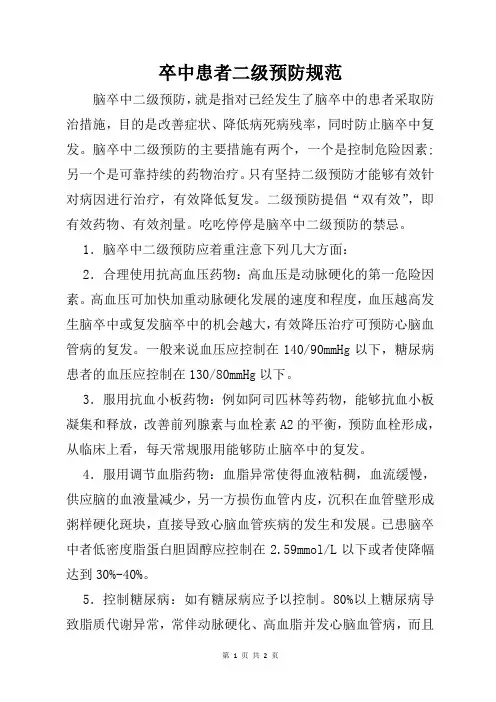 卒中患者二级预防规范

脑卒中二级预防，就是指对已经发生了脑卒中的患者采取防治措施，目的是改善症状、降低病死病残率，同时防止脑卒中复发。脑卒中二级预防的主要措施有两个，一个是控制危险因素；另一个是可靠持续的药物治疗。只有坚持二级预防才能够有效针对病因进行治疗，有效降低复发。二级预防提倡“双有效”，即有效药物、有效剂量。吃吃停停是脑卒中二级预防的禁忌。

1．脑卒中二级预防应着重注意下列几大方面：

2．合理使用抗高血压药物：高血压是动脉硬化的第一危险因素。高血压可加快加重动脉硬化发展的速度和程度，血压越高发生脑卒中或复发脑卒中的机会越大，有效降压治疗可预防心脑血管病的复发。一般来说血压应控制在 140/90mmHg 以下，糖尿病患者的血压应控制在 130/80mmHg 以下。

3．服用抗血小板药物：例如阿司匹林等药物，能够抗血小板凝集和释放，改善前列腺素与血栓素 A2 的平衡，预防血栓形成，从临床上看，每天常规服用能够防止脑卒中的复发。

4．服用调节血脂药物：血脂异常使得血液粘稠，血流缓慢，供应脑的血液量减少，另一方损伤血管内皮，沉积在血管壁形成粥样硬化斑块，直接导致心脑血管疾病的发生和发展。已患脑卒中者低密度脂蛋白胆固醇应控制在 2.59mmol/L 以下或者使降幅达到 30%-40%。

5．控制糖尿病：如有糖尿病应予以控制。80%以上糖尿病导致脂质代谢异常，常伴动脉硬化、高血脂并发心脑血管病，而且

第 1 页 共 2 页